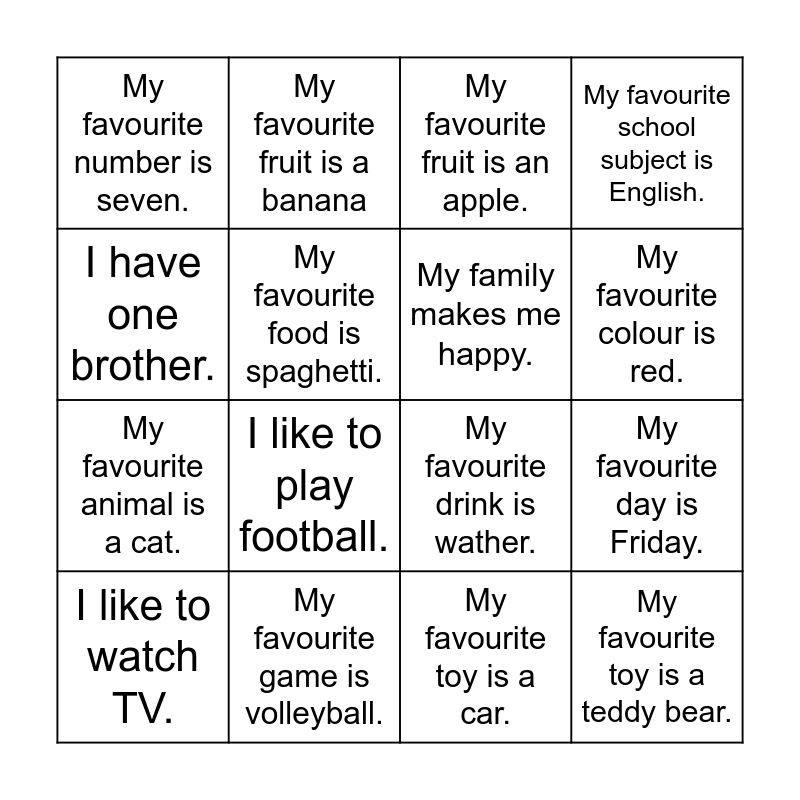 | My favourite number is seven. | My favourite fruit is a banana | My favourite fruit is an apple. | My favourite school subject is English. |
|---|---|---|---|
| I have one brother. | My favourite food is spaghetti. | My family makes me happy. | My favourite colour is red. |
| My favourite animal is a cat. | I like to play football. | My favourite drink is wather. | My favourite day is Friday. |
| I like to watch TV. | My favourite game is volleyball. | My favourite toy is a car. | My favourite toy is a teddy bear. |